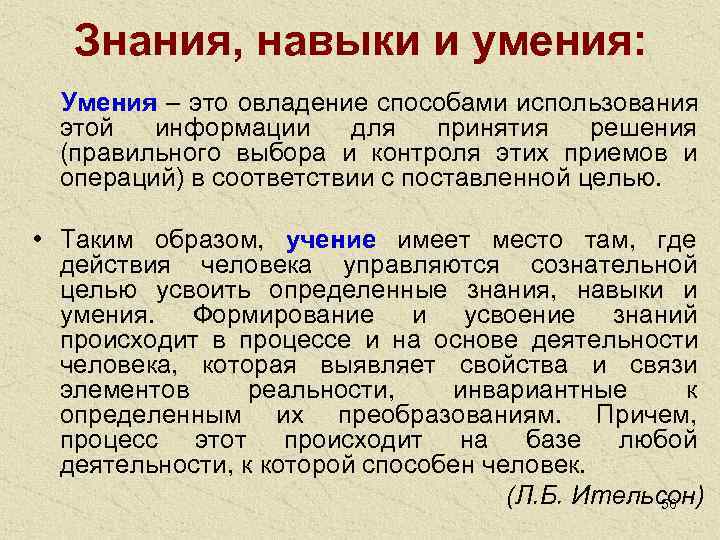 Знания, навыки и умения:

Умения – это овладение способами использования этой информации для принятия решения (правильного выбора и контроля этих приемов и операций) в соответствии с поставленной целью.

• Таким образом, учение имеет место там, где действия человека управляются сознательной целью усвоить определенные знания, навыки и умения. Формирование и усвоение знаний происходит в процессе и на основе деятельности человека, которая выявляет свойства и связи элементов реальности, инвариантные к определенным их преобразованиям. Причем, процесс этот происходит на базе любой деятельности, к которой способен человек.

(Л.Б. Ительсон)

56